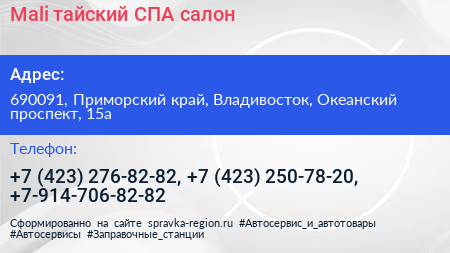 Mali тайский СПА салон

Адрес:

690091, Приморский край, Владивосток, Океанский проспект, 15а

Телефон:

+7 (423) 276-82-82, +7 (423) 250-78-20, +7-914-706-82-82

Сформированно на сайте spravka-region.ru #Автосервис_и_автотовары #Автосервисы #Заправочные_станции